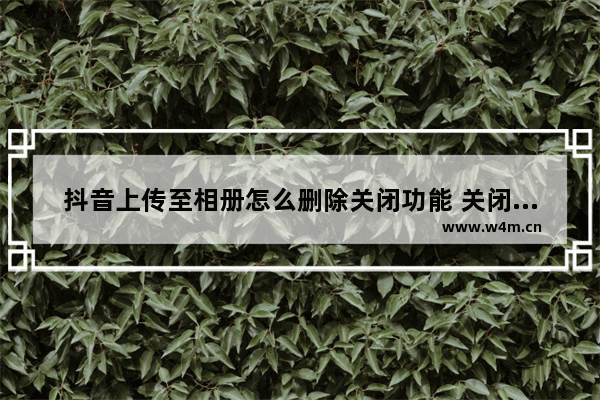 抖音上传至相册怎么删除关闭功能 关闭...

www.w4m.cn